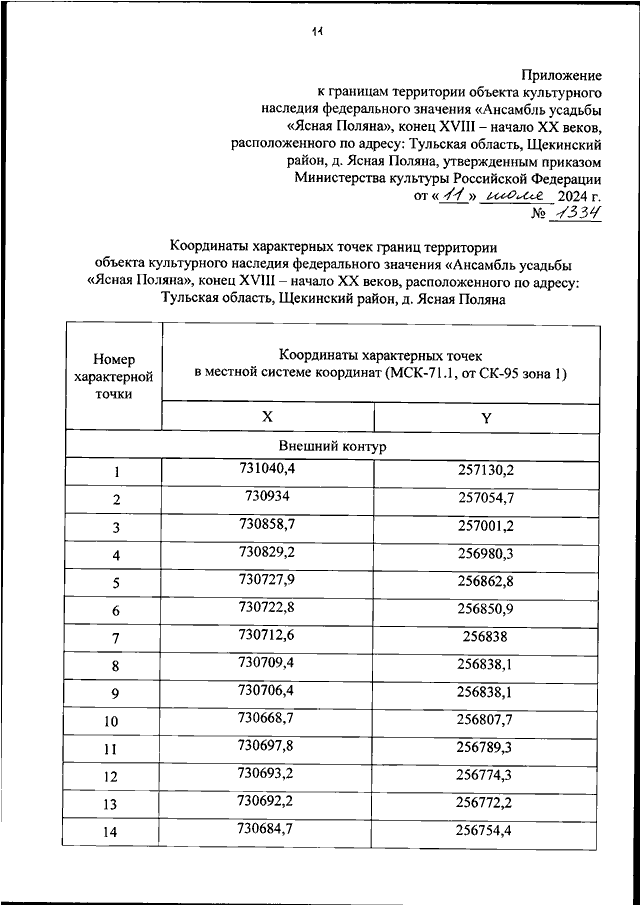 11

Приложение
к границам территории объекта культурного наследия федерального значения «Ансамбль усадьбы «Ясная Поляна», конец XVIII – начало XX веков, расположенного по адресу: Тульская область, Щекинский район, д. Ясная Поляна, утвержденным приказом Министерства культуры Российской Федерации
от «11» июля 2024 г.
№ 1334

Координаты характерных точек границ территории объекта культурного наследия федерального значения «Ансамбль усадьбы «Ясная Поляна», конец XVIII – начало XX веков, расположенного по адресу: Тульская область, Щекинский район, д. Ясная Поляна

| Номер характерной точки | Координаты характерных точек в местной системе координат (МСК-71.1, от СК-95 зона 1) | |
|---|---|---|
| | X | Y |
| Внешний контур | | |
| 1 | 731040,4 | 257130,2 |
| 2 | 730934 | 257054,7 |
| 3 | 730858,7 | 257001,2 |
| 4 | 730829,2 | 256980,3 |
| 5 | 730727,9 | 256862,8 |
| 6 | 730722,8 | 256850,9 |
| 7 | 730712,6 | 256838 |
| 8 | 730709,4 | 256838,1 |
| 9 | 730706,4 | 256838,1 |
| 10 | 730668,7 | 256807,7 |
| 11 | 730697,8 | 256789,3 |
| 12 | 730693,2 | 256774,3 |
| 13 | 730692,2 | 256772,2 |
| 14 | 730684,7 | 256754,4 |